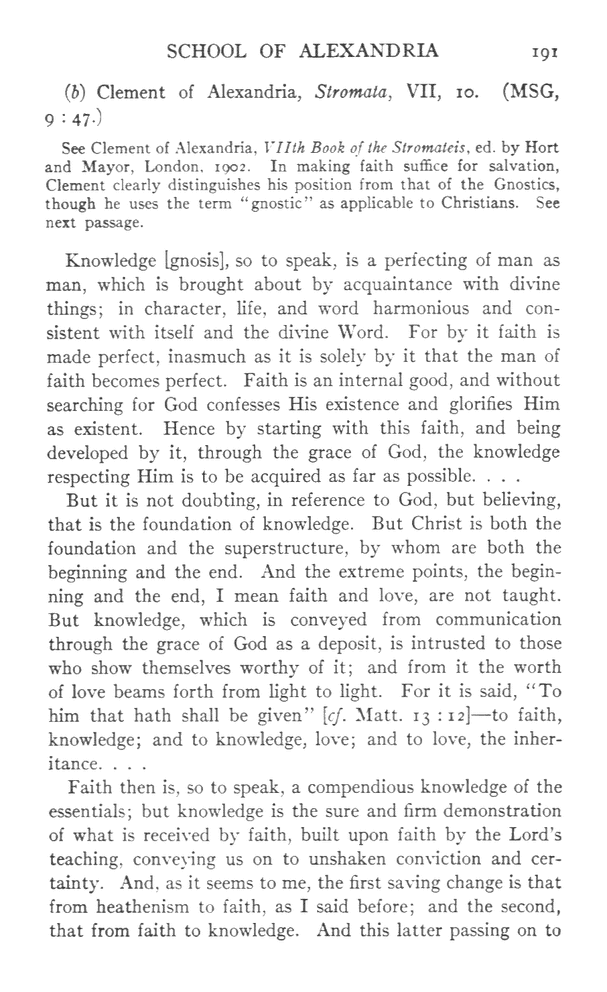 SCHOOL OF ALEXANDRIA 191

(b) Clement of Alexandria, Stromata, VII, 10. (MSG, 9 : 47.)

See Clement of Alexandria, VIIth Book of the Stromateis, ed. by Hort and Mayor, London, 1902. In making faith suffice for salvation, Clement clearly distinguishes his position from that of the Gnostics, though he uses the term "gnostic" as applicable to Christians. See next passage.

Knowledge [gnosis], so to speak, is a perfecting of man as man, which is brought about by acquaintance with divine things; in character, life, and word harmonious and consistent with itself and the divine Word. For by it faith is made perfect, inasmuch as it is solely by it that the man of faith becomes perfect. Faith is an internal good, and without searching for God confesses His existence and glorifies Him as existent. Hence by starting with this faith, and being developed by it, through the grace of God, the knowledge respecting Him is to be acquired as far as possible. . . .

But it is not doubting, in reference to God, but believing, that is the foundation of knowledge. But Christ is both the foundation and the superstructure, by whom are both the beginning and the end. And the extreme points, the beginning and the end, I mean faith and love, are not taught. But knowledge, which is conveyed from communication through the grace of God as a deposit, is intrusted to those who show themselves worthy of it; and from it the worth of love beams forth from light to light. For it is said, "To him that hath shall be given" [cf. Matt. 13 : 12]—to faith, knowledge; and to knowledge, love; and to love, the inheritance. . . .

Faith then is, so to speak, a compendious knowledge of the essentials; but knowledge is the sure and firm demonstration of what is received by faith, built upon faith by the Lord's teaching, conveying us on to unshaken conviction and certainty. And, as it seems to me, the first saving change is that from heathenism to faith, as I said before; and the second, that from faith to knowledge. And this latter passing on to